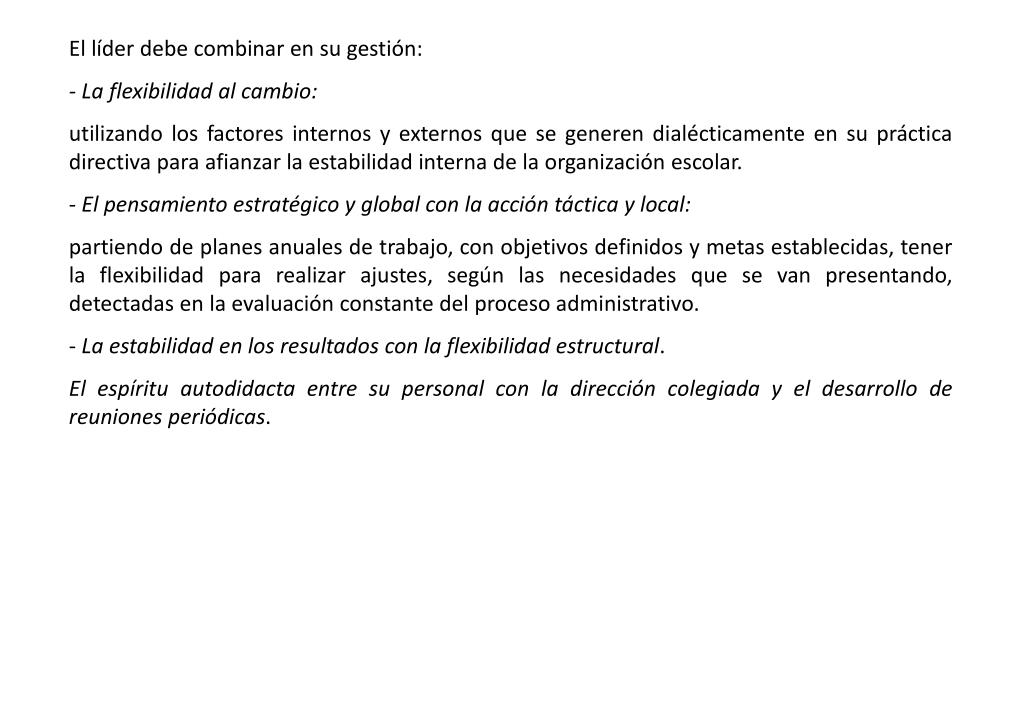 El líder debe combinar en su gestión:

- La flexibilidad al cambio:

utilizando los factores internos y externos que se generen dialécticamente en su práctica directiva para afianzar la estabilidad interna de la organización escolar.

- El pensamiento estratégico y global con la acción táctica y local:

partiendo de planes anuales de trabajo, con objetivos definidos y metas establecidas, tener la flexibilidad para realizar ajustes, según las necesidades que se van presentando, detectadas en la evaluación constante del proceso administrativo.

- La estabilidad en los resultados con la flexibilidad estructural.

El espíritu autodidacta entre su personal con la dirección colegiada y el desarrollo de reuniones periódicas.